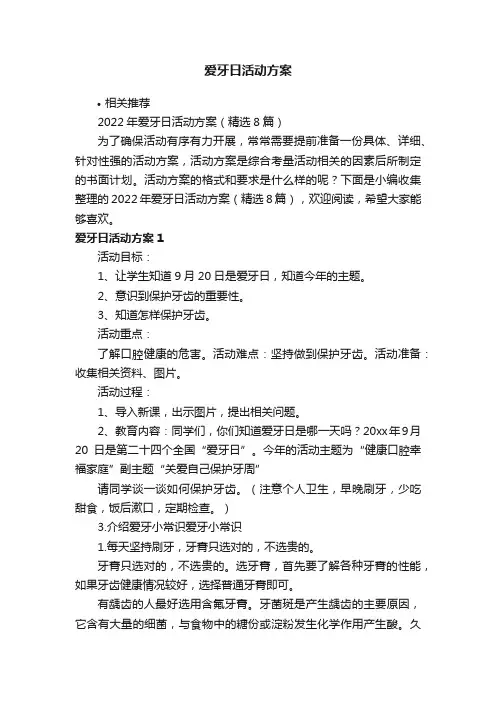 爱牙日活动方案

• 相关推荐

2022 年爱牙日活动方案（精选 8 篇）

为了确保活动有序有力开展，常常需要提前准备一份具体、详细、针对性强的活动方案，活动方案是综合考量活动相关的因素后所制定的书面计划。活动方案的格式和要求是什么样的呢？下面是小编收集整理的 2022 年爱牙日活动方案（精选 8 篇），欢迎阅读，希望大家能够喜欢。

爱牙日活动方案 1

活动目标：

1、让学生知道 9 月 20 日是爱牙日，知道今年的主题。

2、意识到保护牙齿的重要性。

3、知道怎样保护牙齿。

活动重点：

了解口腔健康的危害。活动难点：坚持做到保护牙齿。活动准备：收集相关资料、图片。

活动过程：

1、导入新课，出示图片，提出相关问题。

2、教育内容：同学们，你们知道爱牙日是哪一天吗？20xx 年 9 月 20 日是第二十四个全国“爱牙日”。今年的活动主题为“健康口腔幸福家庭”副主题“关爱自己保护牙周”

请同学谈一谈如何保护牙齿。（注意个人卫生，早晚刷牙，少吃甜食，饭后漱口，定期检查。）

3.介绍爱牙小常识爱牙小常识

1.每天坚持刷牙，牙膏只选对的，不选贵的。

牙膏只选对的，不选贵的。选牙膏，首先要了解各种牙膏的性能，如果牙齿健康情况较好，选择普通牙膏即可。

有龋齿的人最好选用含氟牙膏。牙菌斑是产生龋齿的主要原因，它含有大量的细菌，与食物中的糖份或淀粉发生化学作用产生酸。久